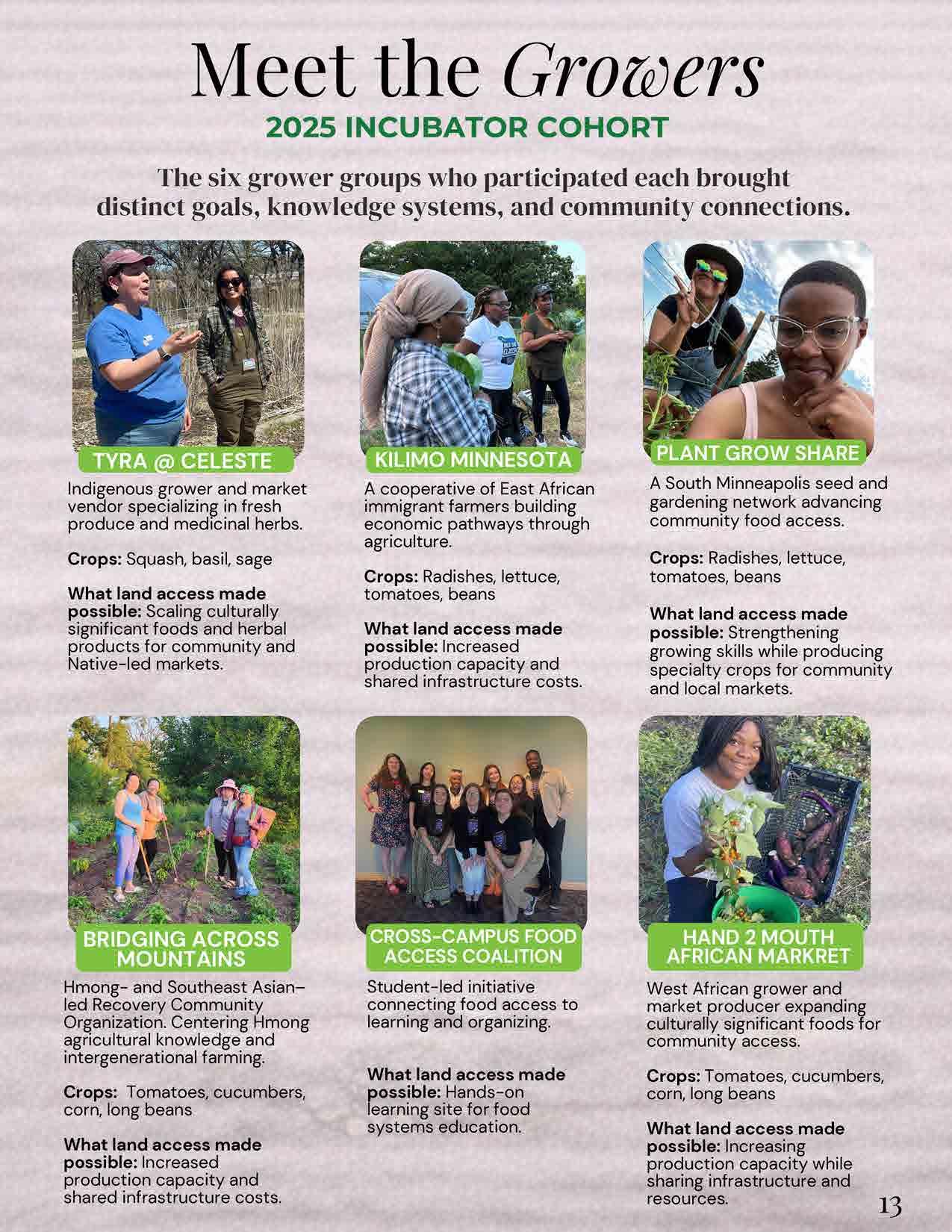 Meet the Growers

2025 INCUBATOR COHORT

The six grower groups who participated each brought distinct goals, knowledge systems, and community connections.

TYRA @ CELESTE

Indigenous grower and market vendor specializing in fresh produce and medicinal herbs.

Crops: Squash, basil, sage

What land access made possible: Scaling culturally significant foods and herbal products for community and Native-led markets.

KILIMO MINNESOTA

A cooperative of East African immigrant farmers building economic pathways through agriculture.

Crops: Radishes, lettuce, tomatoes, beans

What land access made possible: Increased production capacity and shared infrastructure costs.

PLANT GROW SHARE

A South Minneapolis seed and gardening network advancing community food access.

Crops: Radishes, lettuce, tomatoes, beans

What land access made possible: Strengthening growing skills while producing specialty crops for community and local markets.

BRIDGING ACROSS MOUNTAINS

Hmong- and Southeast Asian–led Recovery Community Organization. Centering Hmong agricultural knowledge and intergenerational farming.

Crops: Tomatoes, cucumbers, corn, long beans

What land access made possible: Increased production capacity and shared infrastructure costs.

CROSS-CAMPUS FOOD ACCESS COALITION

Student-led initiative connecting food access to learning and organizing.

What land access made possible: Hands-on learning site for food systems education.

HAND 2 MOUTH AFRICAN MARKRET

West African grower and market producer expanding culturally significant foods for community access.

Crops: Tomatoes, cucumbers, corn, long beans

What land access made possible: Increasing production capacity while sharing infrastructure and resources.

13